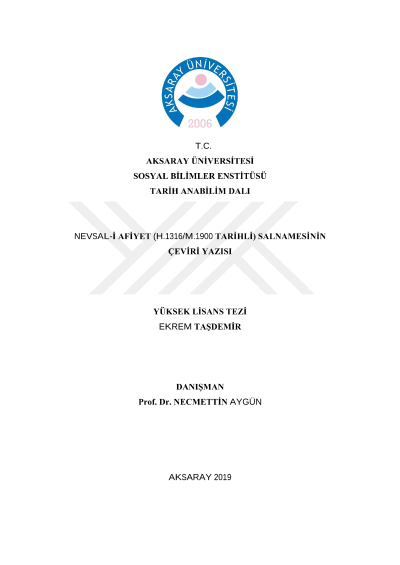 AKSARAY ÜNİVERSİTESİ
2006

T.C.
AKSARAY ÜNİVERSİTESİ
SOSYAL BİLİMLER ENSTİTÜSÜ
TARİH ANABİLİM DALI

NEVSAL-İ AFİYET (H.1316/M.1900 TARİHLİ) SALNAMESİNİN ÇEVİRİ YAZISI

YÜKSEK LİSANS TEZİ
EKREM TAŞDEMİR

DANIŞMAN
Prof. Dr. NECMETTİN AYGÜN

AKSARAY 2019